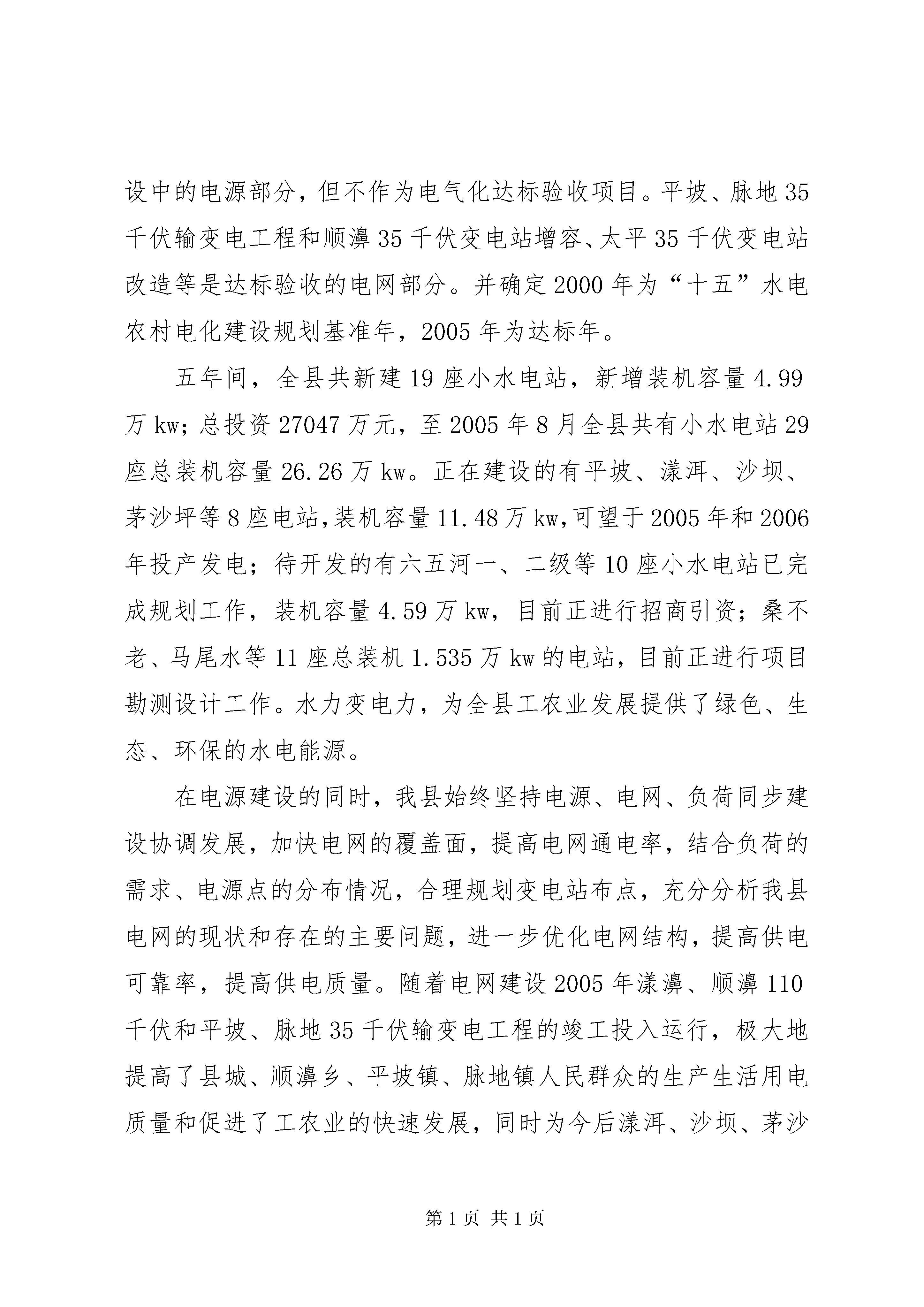 设中的电源部分，但不作为电气化达标验收项目。平坡、脉地35千伏输变电工程和顺濞35千伏变电站增容、太平35千伏变电站改造等是达标验收的电网部分。并确定2000年为“十五”水电农村电化建设规划基准年，2005年为达标年。

五年间，全县共新建19座小水电站，新增装机容量4.99万kw；总投资27047万元，至2005年8月全县共有小水电站29座总装机容量26.26万kw。正在建设的有平坡、漾洱、沙坝、茅沙坪等8座电站，装机容量11.48万kw，可望于2005年和2006年投产发电；待开发的有六五河一、二级等10座小水电站已完成规划工作，装机容量4.59万kw，目前正进行招商引资；桑不老、马尾水等11座总装机1.535万kw的电站，目前正进行项目勘测设计工作。水力变电力，为全县工农业发展提供了绿色、生态、环保的水电能源。

在电源建设的同时，我县始终坚持电源、电网、负荷同步建设协调发展，加快电网的覆盖面，提高电网通电率，结合负荷的需求、电源点的分布情况，合理规划变电站布点，充分分析我县电网的现状和存在的主要问题，进一步优化电网结构，提高供电可靠率，提高供电质量。随着电网建设2005年漾濞、顺濞110千伏和平坡、脉地35千伏输变电工程的竣工投入运行，极大地提高了县城、顺濞乡、平坡镇、脉地镇人民群众的生产生活用电质量和促进了工农业的快速发展，同时为今后漾洱、沙坝、茅沙

第1页 共1页